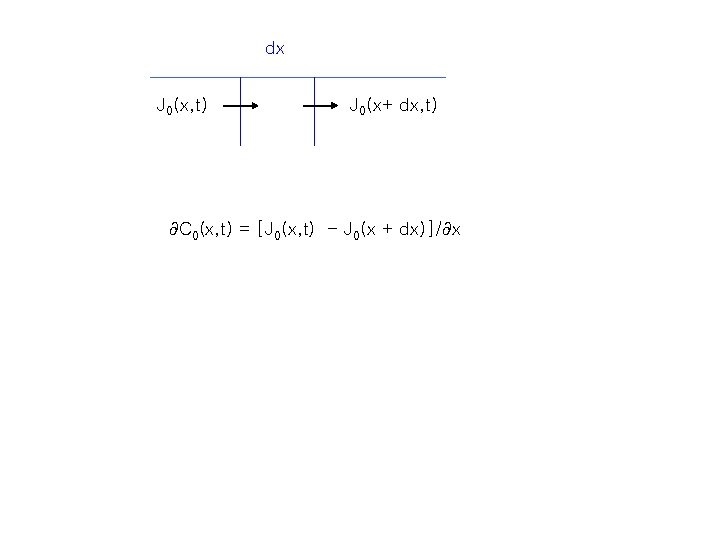 dx

$J_0(x,t)$

$J_0(x+dx,t)$

$\partial C_0(x,t) = [J_0(x,t) - J_0(x+dx)]/\partial x$